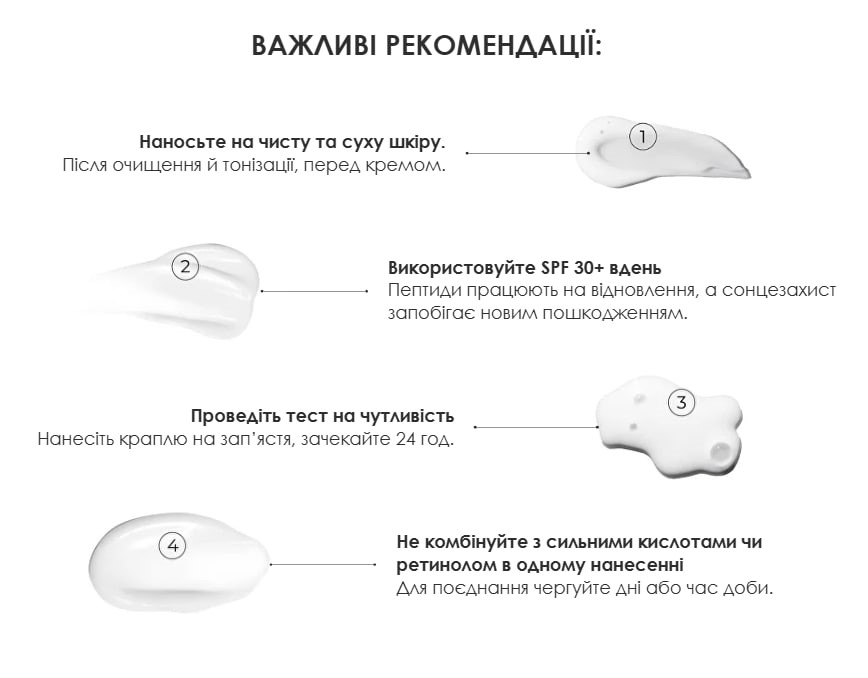 ВАЖЛИВІ РЕКОМЕНДАЦІЇ:

Наносьте на чисту та суху шкіру.
Після очищення й тонізації, перед кремом.

1

2

Використовуйте SPF 30+ вдень
Пептиди працюють на відновлення, а сонцезахист запобігає новим пошкодженням.

Проведіть тест на чутливість
Нанесіть краплю на зап'ястя, зачекайте 24 год.

3

4

Не комбінуйте з сильними кислотами чи ретинолом в одному нанесенні
Для поєднання чергуйте дні або час доби.